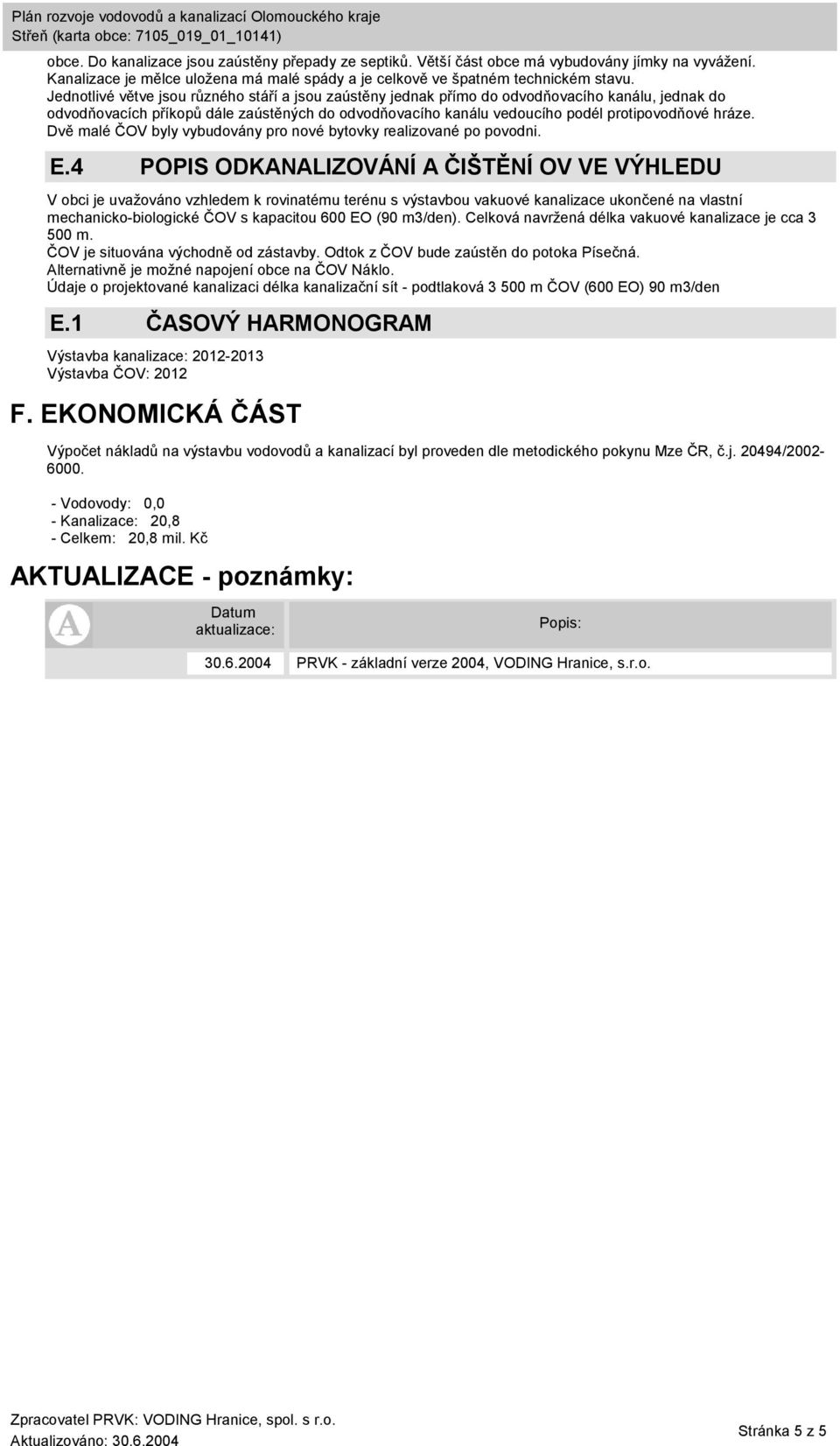 Plán rozvoje vodovodů a kanalizací Olomouckého kraje
Střeň (karta obce: 7105_019_01_10141)

obce. Do kanalizace jsou zaústěny přepady ze septiků. Větší část obce má vybudovány jímky na vyvážení. Kanalizace je mělce uložena má malé spády a je celkově ve špatném technickém stavu. Jednotlivé větve jsou různého stáří a jsou zaústěny jednak přímo do odvodňovacího kanálu, jednak do odvodňovacích příkopů dále zaústěných do odvodňovacího kanálu vedoucího podél protipovodňové hráze. Dvě malé ČOV byly vybudovány pro nové bytovky realizované po povodni.

E.4 POPIS ODKANALIZOVÁNÍ A ČIŠTĚNÍ OV VE VÝHLEDU

V obci je uvažováno vzhledem k rovinatému terénu s výstavbou vakuové kanalizace ukončené na vlastní mechanicko-biologické ČOV s kapacitou 600 EO (90 m3/den). Celková navržená délka vakuové kanalizace je cca 3 500 m.
ČOV je situována východně od zástavby. Odtok z ČOV bude zaústěn do potoka Písečná.
Alternativně je možné napojení obce na ČOV Náklo.
Údaje o projektované kanalizaci délka kanalizační sít - podtlaková 3 500 m ČOV (600 EO) 90 m3/den

E.1 ČASOVÝ HARMONOGRAM

Výstavba kanalizace: 2012-2013
Výstavba ČOV: 2012

F. EKONOMICKÁ ČÁST

Výpočet nákladů na výstavbu vodovodů a kanalizací byl proveden dle metodického pokynu Mze ČR, č.j. 20494/2002-6000.

- Vodovody: 0,0
- Kanalizace: 20,8
- Celkem: 20,8 mil. Kč

AKTUALIZACE - poznámky:

| A | Datum aktualizace: | Popis: |
|---|---|---|
| | 30.6.2004 | PRVK - základní verze 2004, VODING Hranice, s.r.o. |

Zpracovatel PRVK: VODING Hranice, spol. s r.o.
Aktualizováno: 30.6.2004
Stránka 5 z 5